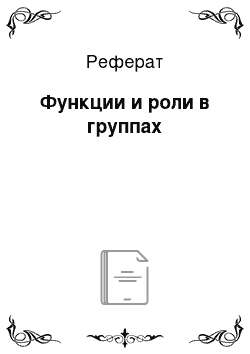 Реферат

Функции и роли в группах